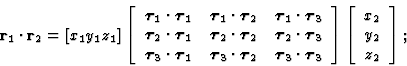 $\mathbf{r}_1 \cdot \mathbf{r}_2 = [x_1 y_1 z_1] \begin{bmatrix} \boldsymbol{\tau}_1 \cdot \boldsymbol{\tau}_1 & \boldsymbol{\tau}_1 \cdot \boldsymbol{\tau}_2 & \boldsymbol{\tau}_1 \cdot \boldsymbol{\tau}_3 \\ \boldsymbol{\tau}_2 \cdot \boldsymbol{\tau}_1 & \boldsymbol{\tau}_2 \cdot \boldsymbol{\tau}_2 & \boldsymbol{\tau}_2 \cdot \boldsymbol{\tau}_3 \\ \boldsymbol{\tau}_3 \cdot \boldsymbol{\tau}_1 & \boldsymbol{\tau}_3 \cdot \boldsymbol{\tau}_2 & \boldsymbol{\tau}_3 \cdot \boldsymbol{\tau}_3 \end{bmatrix} \begin{bmatrix} x_2 \\ y_2 \\ z_2 \end{bmatrix};$